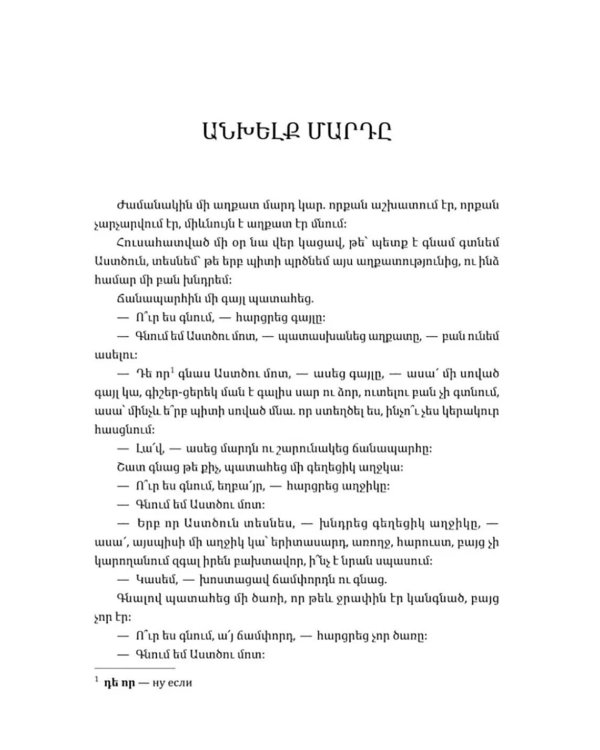 ԱՆԽԵԼՔ ՄԱՐԴԸ

Ժամանակին մի աղքատ մարդ կար. որքան աշխատում էր, որքան չարչարվում էր, միևնույն է աղքատ էր մնում:

Հուսահատված մի օր նա վեր կացավ, թե՝ պետք է գնամ գտնեմ Աստծուն, տեսնեմ՝ թե երբ պիտի պրծնեմ այս աղքատությունից, ու ինձ համար մի բան խնդրեմ:

Ճանապարհին մի գայլ պատահեց.

— Ո՞ւր ես գնում, — հարցրեց գայլը:

— Գնում եմ Աստծու մոտ, — պատասխանեց աղքատը, — բան ունեմ ասելու:

— Դե որ$^1$ գնաս Աստծու մոտ, — ասեց գայլը, — ասա՛ մի սոված գայլ կա, գիշեր-ցերեկ ման է գալիս սար ու ձոր, ուտելու բան չի գտնում, ասա՝ մինչև ե՞րբ պիտի սոված մնա. որ ստեղծել ես, ինչո՞ւ չես կերակուր հասցնում:

— Լա՛վ, — ասեց մարդն ու շարունակեց ճանապարհը:

Շատ գնաց թե քիչ, պատահեց մի գեղեցիկ աղջկա:

— Ո՞ւր ես գնում, եղբա՛յր, — հարցրեց աղջիկը:

— Գնում եմ Աստծու մոտ:

— Երբ որ Աստծուն տեսնես, — խնդրեց գեղեցիկ աղջիկը, — ասա՛, այսպիսի մի աղջիկ կա՝ երիտասարդ, առողջ, հարուստ, բայց չի կարողանում զգալ իրեն բախտավոր, ի՞նչ է նրան սպասում:

— Կասեմ, — խոստացավ ճամփորդն ու գնաց.

Գնալով պատահեց մի ծառի, որ թեև ջրափին էր կանգնած, բայց չոր էր:

— Ո՞ւր ես գնում, ա՛յ ճամփորդ, — հարցրեց չոր ծառը:

— Գնում եմ Աստծու մոտ:

$^1$ դե որ — ну если